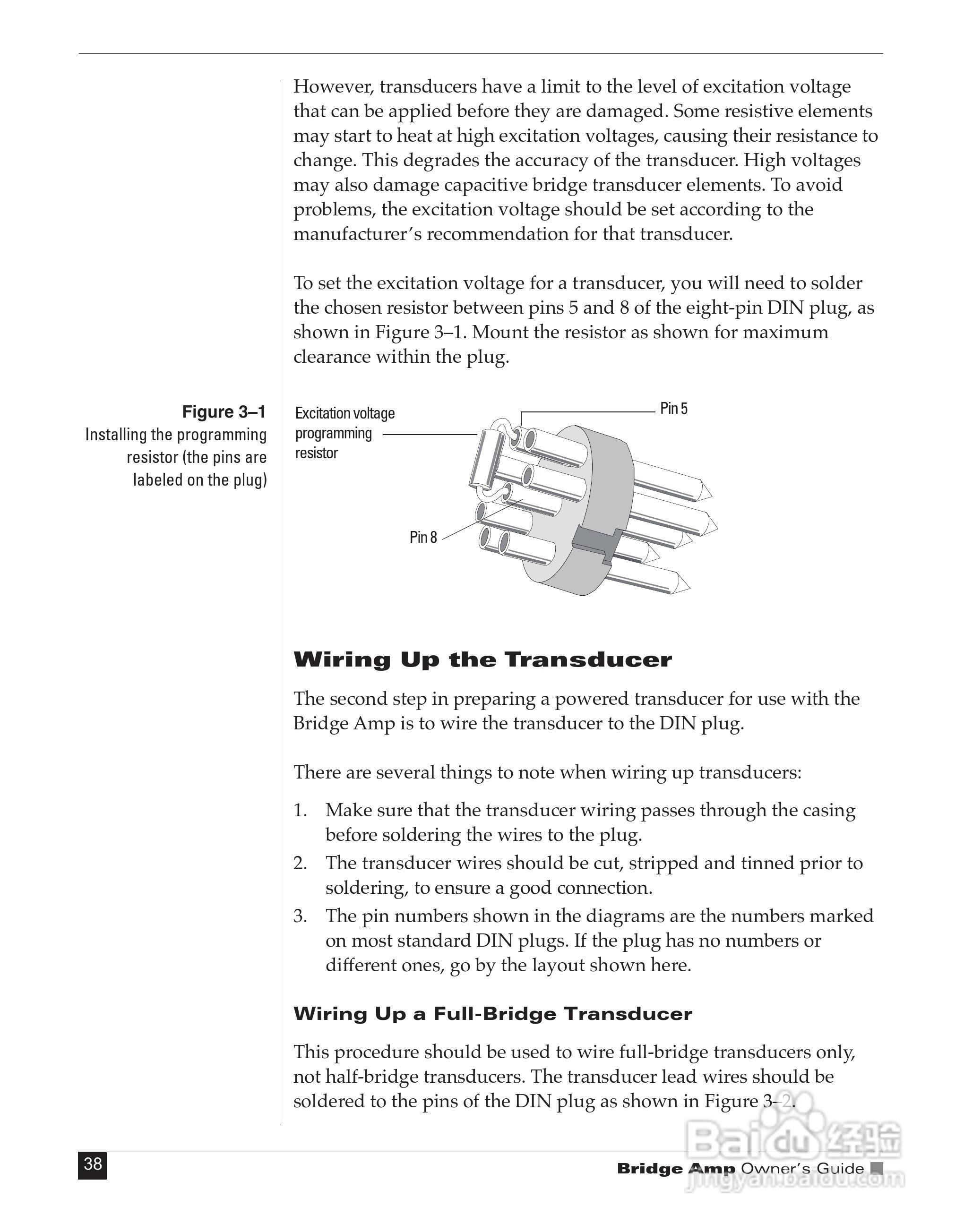 However, transducers have a limit to the level of excitation voltage that can be applied before they are damaged. Some resistive elements may start to heat at high excitation voltages, causing their resistance to change. This degrades the accuracy of the transducer. High voltages may also damage capacitive bridge transducer elements. To avoid problems, the excitation voltage should be set according to the manufacturer's recommendation for that transducer.

To set the excitation voltage for a transducer, you will need to solder the chosen resistor between pins 5 and 8 of the eight-pin DIN plug, as shown in Figure 3–1. Mount the resistor as shown for maximum clearance within the plug.

Figure 3–1
Installing the programming resistor (the pins are labeled on the plug)

Excitation voltage programming resistor
Pin 5
Pin 8

Wiring Up the Transducer

The second step in preparing a powered transducer for use with the Bridge Amp is to wire the transducer to the DIN plug.

There are several things to note when wiring up transducers:

1. Make sure that the transducer wiring passes through the casing before soldering the wires to the plug.
2. The transducer wires should be cut, stripped and tinned prior to soldering, to ensure a good connection.
3. The pin numbers shown in the diagrams are the numbers marked on most standard DIN plugs. If the plug has no numbers or different ones, go by the layout shown here.

Wiring Up a Full-Bridge Transducer

This procedure should be used to wire full-bridge transducers only, not half-bridge transducers. The transducer lead wires should be soldered to the pins of the DIN plug as shown in Figure 3–2.

38

Bridge Amp Owner's Guide

Baidu 经验
jingyan.baidu.com